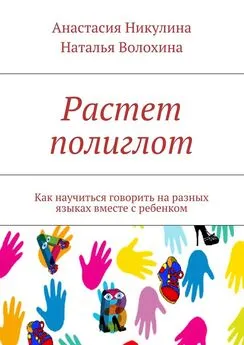 Анастасия Никулина
Наталья Волохина

Растет полиглот

Как научиться говорить на разных языках вместе с ребенком